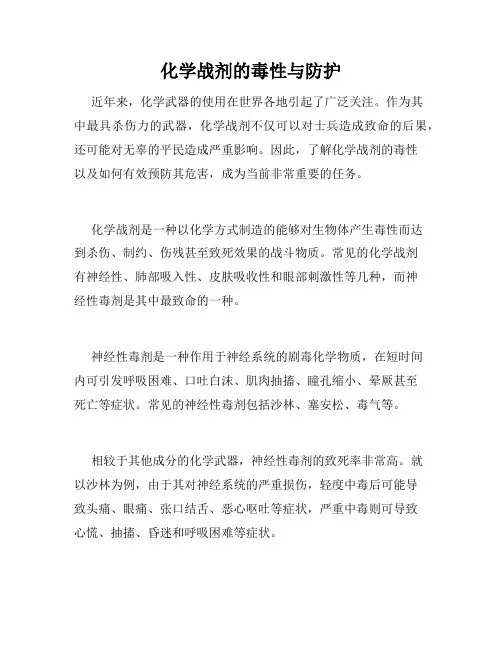 化学战剂的毒性与防护

近年来，化学武器的使用在世界各地引起了广泛关注。作为其中最具杀伤力的武器，化学战剂不仅可以对士兵造成致命的后果，还可能对无辜的平民造成严重影响。因此，了解化学战剂的毒性以及如何有效预防其危害，成为当前非常重要的任务。

化学战剂是一种以化学方式制造的能够对生物体产生毒性而达到杀伤、制约、伤残甚至致死效果的战斗物质。常见的化学战剂有神经性、肺部吸入性、皮肤吸收性和眼部刺激性等几种，而神经性毒剂是其中最致命的一种。

神经性毒剂是一种作用于神经系统的剧毒化学物质，在短时间内可引发呼吸困难、口吐白沫、肌肉抽搐、瞳孔缩小、晕厥甚至死亡等症状。常见的神经性毒剂包括沙林、塞安松、毒气等。

相较于其他成分的化学武器，神经性毒剂的致死率非常高。就以沙林为例，由于其对神经系统的严重损伤，轻度中毒后可能导致头痛、眼痛、张口结舌、恶心呕吐等症状，严重中毒则可导致心慌、抽搐、昏迷和呼吸困难等症状。